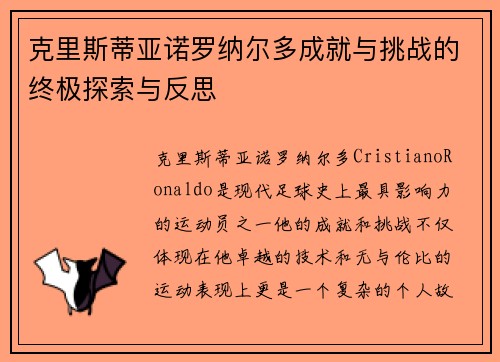 克里斯蒂亚诺罗纳尔多成就与挑战的终极探索与反思

克里斯蒂亚诺罗纳尔多CristianoRonaldo是现代足球史上最具影响力的运动员之一他的成就和挑战不仅体现在他卓越的技术和无与伦比的运动表现上更是一个复杂的个人故